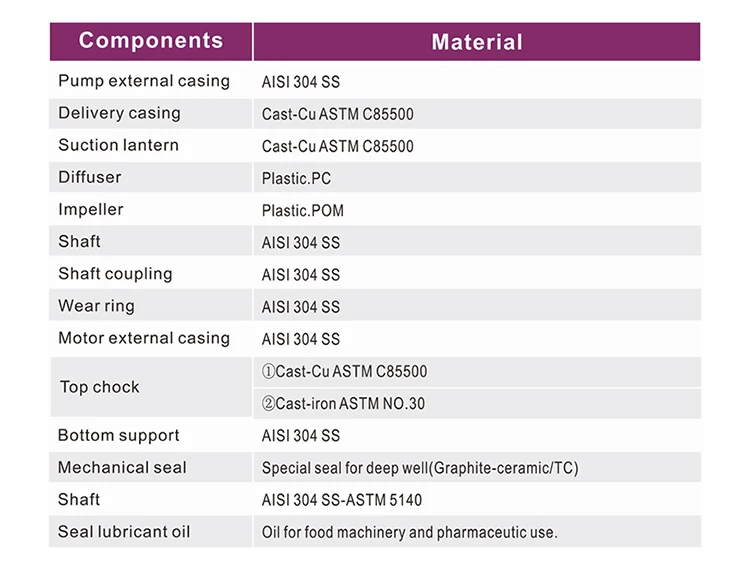 | Components | Material |
|---|---|
| Pump external casing | AISI 304 SS |
| Delivery casing | Cast-Cu ASTM C85500 |
| Suction lantern | Cast-Cu ASTM C85500 |
| Diffuser | Plastic.PC |
| Impeller | Plastic.POM |
| Shaft | AISI 304 SS |
| Shaft coupling | AISI 304 SS |
| Wear ring | AISI 304 SS |
| Motor external casing | AISI 304 SS |
| Top chock | ①Cast-Cu ASTM C85500 |
| | ②Cast-iron ASTM NO.30 |
| Bottom support | AISI 304 SS |
| Mechanical seal | Special seal for deep well(Graphite-ceramic/TC) |
| Shaft | AISI 304 SS-ASTM 5140 |
| Seal lubricant oil | Oil for food machinery and pharmaceutic use. |